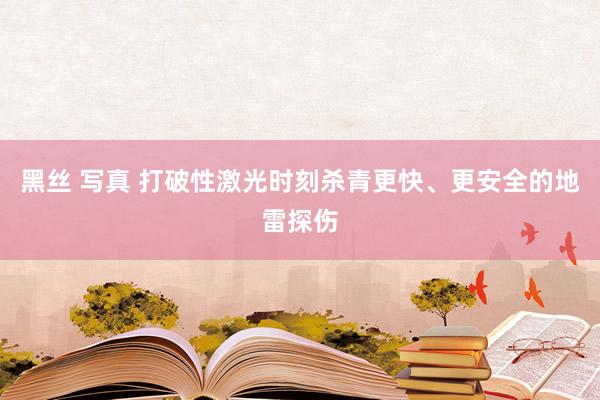 黑丝 写真 打破性激光时刻杀青更快、更安全的地雷探伤